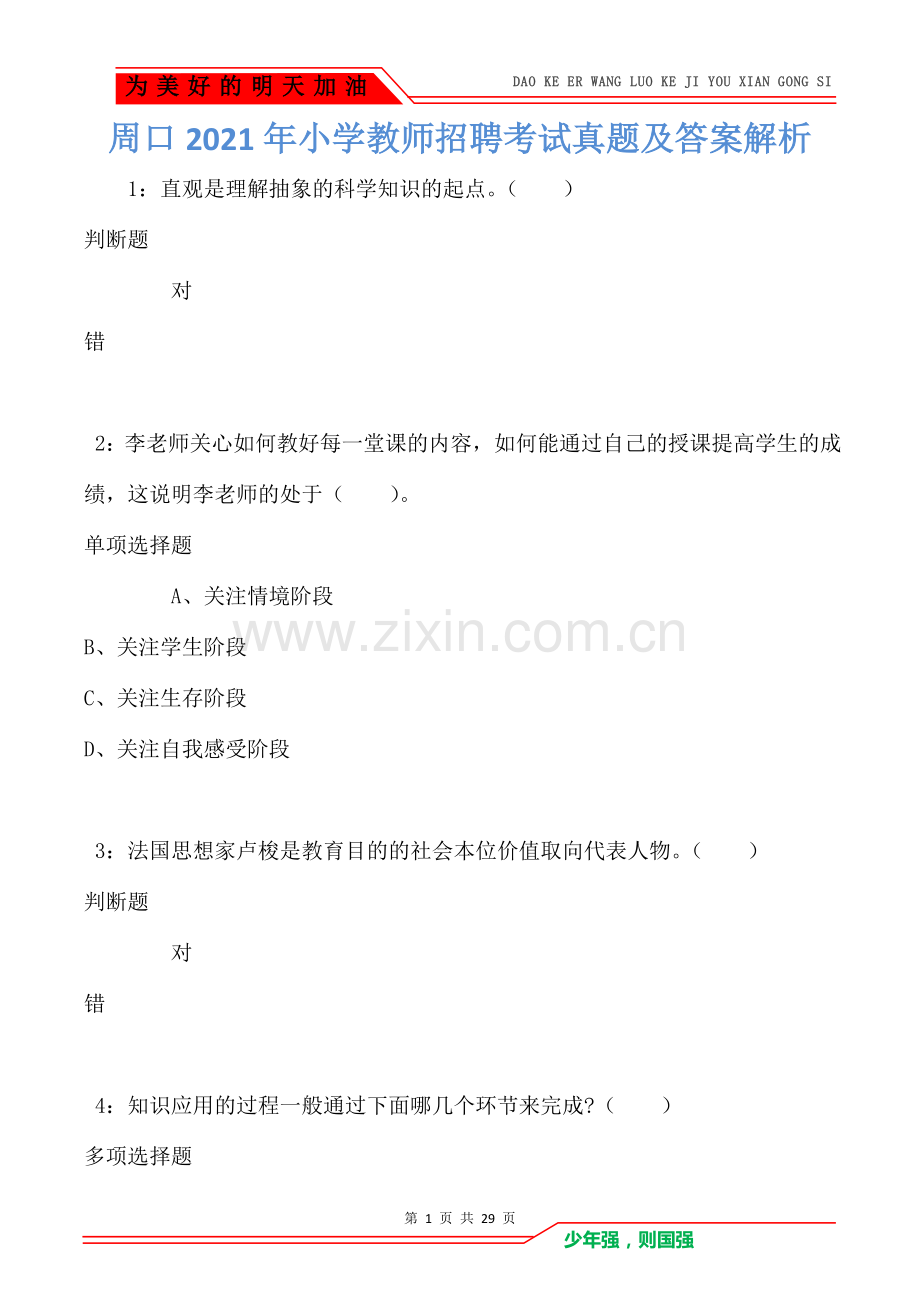 为美好的明天加油

DAO KE ER WANG LUO KE JI YOU XIAN GONG SI

周口2021年小学教师招聘考试真题及答案解析

1：直观是理解抽象的科学知识的起点。（　　）

判断题

对

错

2：李老师关心如何教好每一堂课的内容，如何能通过自己的授课提高学生的成绩，这说明李老师的处于（　　）。

单项选择题

A、关注情境阶段

B、关注学生阶段

C、关注生存阶段

D、关注自我感受阶段

www.zixin.com.cn

3：法国思想家卢梭是教育目的的社会本位价值取向代表人物。（　　）

判断题

对

错

4：知识应用的过程一般通过下面哪几个环节来完成?（　　）

多项选择题

第 1 页 共 29 页

少年强，则国强